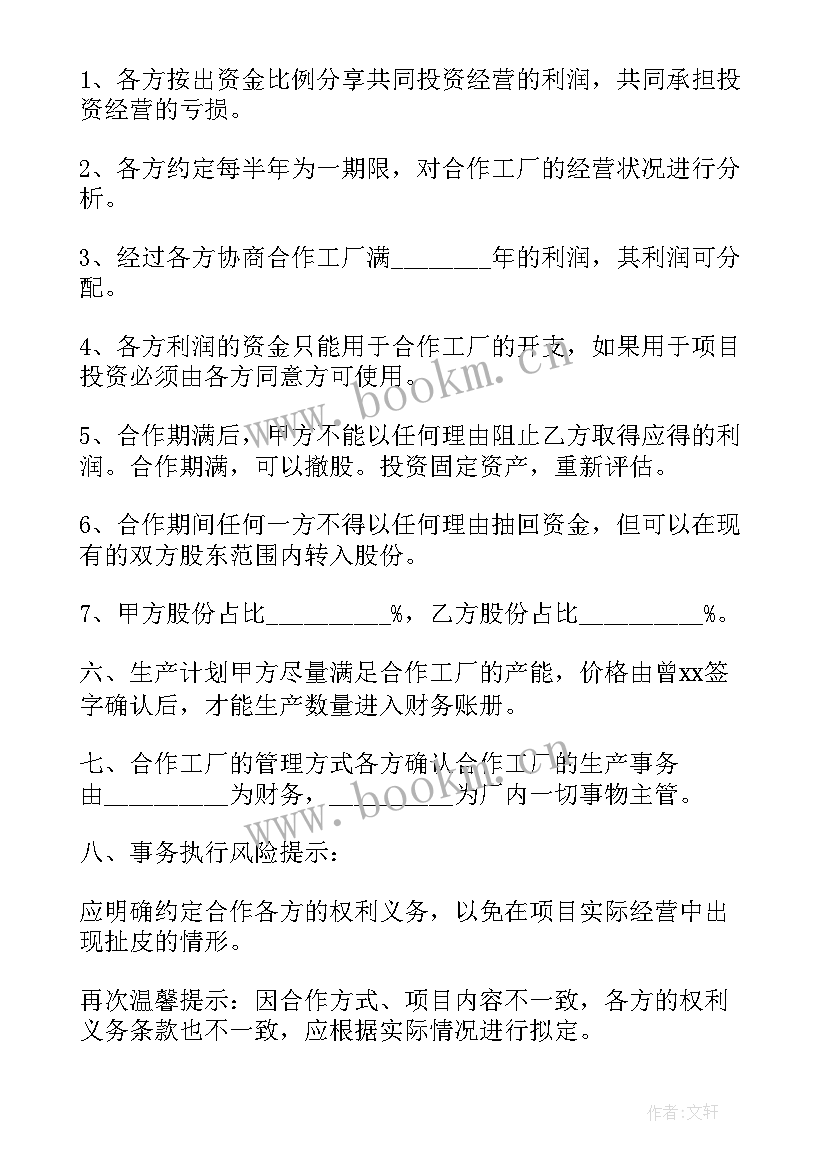 1、各方按出资金比例分享共同投资经营的利润，共同承担投资经营的亏损。

2、各方约定每半年为一期限，对合作工厂的经营状况进行分析。

3、经过各方协商合作工厂满________年的利润，其利润可分配。

4、各方利润的资金只能用于合作工厂的开支，如果用于项目投资必须由各方同意方可使用。

5、合作期满后，甲方不能以任何理由阻止乙方取得应得的利润。合作期满，可以撤股。投资固定资产，重新评估。

6、合作期间任何一方不得以任何理由抽回资金，但可以在现有的双方股东范围内转入股份。

7、甲方股份占比__________%，乙方股份占比__________%。

六、生产计划甲方尽量满足合作工厂的产能，价格由曾xx签字确认后，才能生产数量进入财务账册。

七、合作工厂的管理方式各方确认合作工厂的生产事务由__________为财务，__________为厂内一切事物主管。

八、事务执行风险提示：

应明确约定合作各方的权利义务，以免在项目实际经营中出现扯皮的情形。

再次温馨提示：因合作方式、项目内容不一致，各方的权利义务条款也不一致，应根据实际情况进行拟定。

www.bookm.cn

www.bookm.cn

作者:文轩